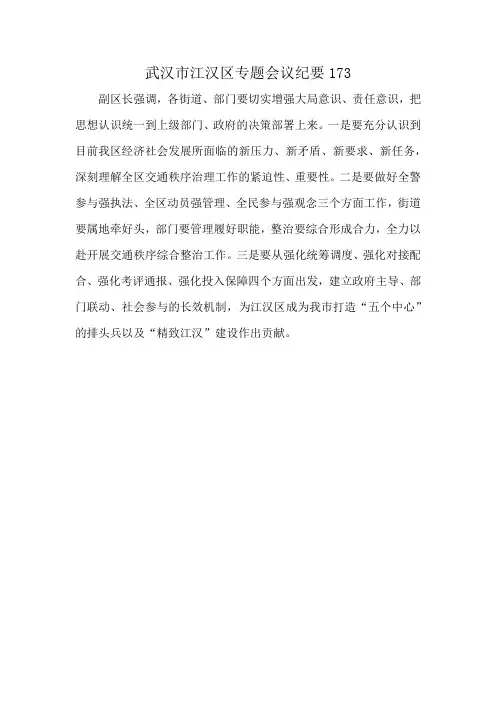 武汉市江汉区专题会议纪要 173

副区长强调，各街道、部门要切实增强大局意识、责任意识，把思想认识统一到上级部门、政府的决策部署上来。一是要充分认识到目前我区经济社会发展所面临的新压力、新矛盾、新要求、新任务，深刻理解全区交通秩序治理工作的紧迫性、重要性。二是要做好全警参与强执法、全区动员强管理、全民参与强观念三个方面工作，街道要属地牵好头，部门要管理履好职能，整治要综合形成合力，全力以赴开展交通秩序综合整治工作。三是要从强化统筹调度、强化对接配合、强化考评通报、强化投入保障四个方面出发，建立政府主导、部门联动、社会参与的长效机制，为江汉区成为我市打造“五个中心”的排头兵以及“精致江汉”建设作出贡献。